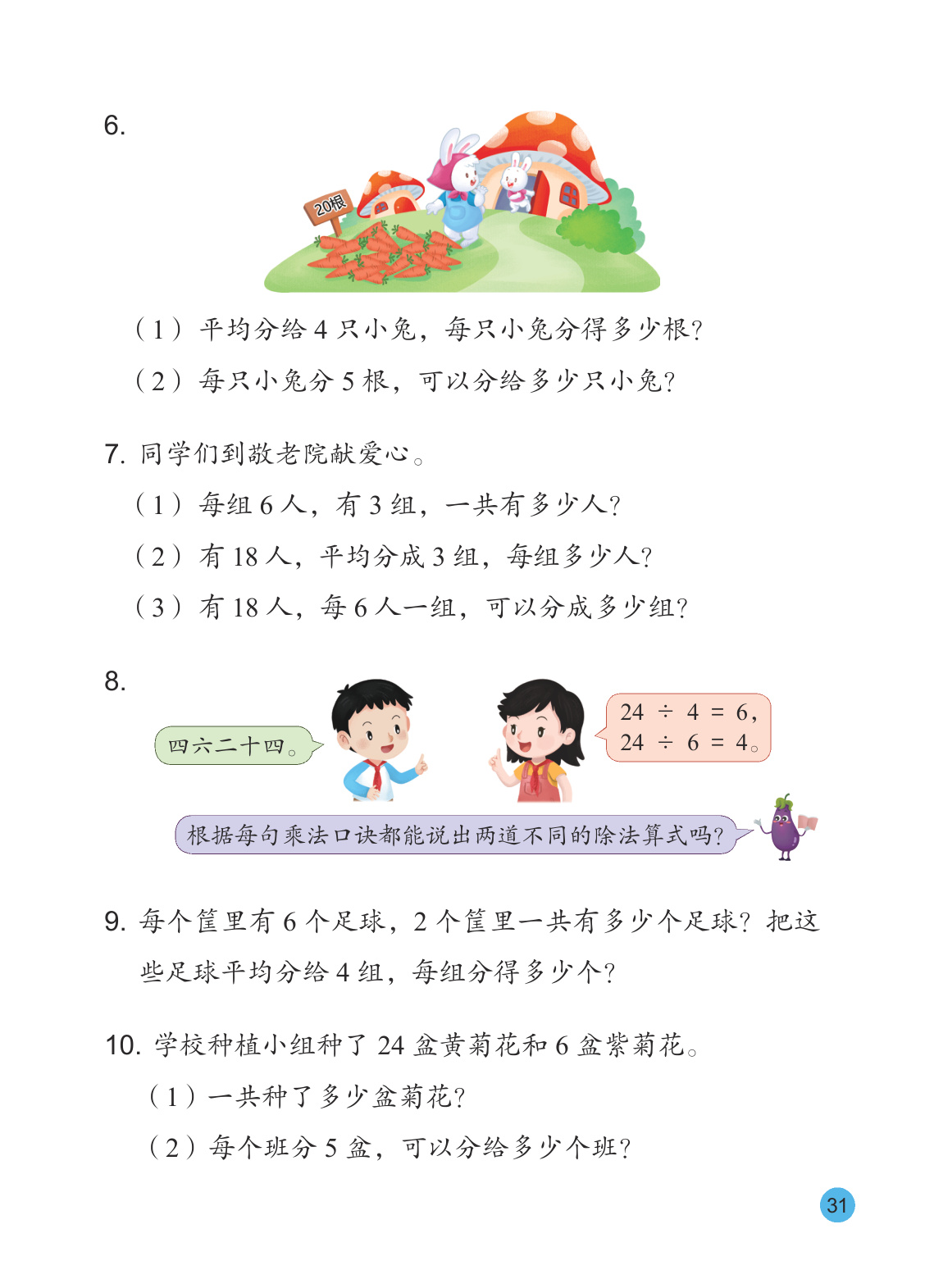 6.

20根

（1）平均分给 4 只小兔，每只小兔分得多少根？

（2）每只小兔分 5 根，可以分给多少只小兔？

7. 同学们到敬老院献爱心。

（1）每组 6 人，有 3 组，一共有多少人？

（2）有 18 人，平均分成 3 组，每组多少人？

（3）有 18 人，每 6 人一组，可以分成多少组？

8.

四六二十四。

$24 \div 4 = 6$，
$24 \div 6 = 4$。

根据每句乘法口诀都能说出两道不同的除法算式吗？

9. 每个筐里有 6 个足球，2 个筐里一共有多少个足球？把这些足球平均分给 4 组，每组分得多少个？

10. 学校种植小组种了 24 盆黄菊花和 6 盆紫菊花。

（1）一共种了多少盆菊花？

（2）每个班分 5 盆，可以分给多少个班？

31